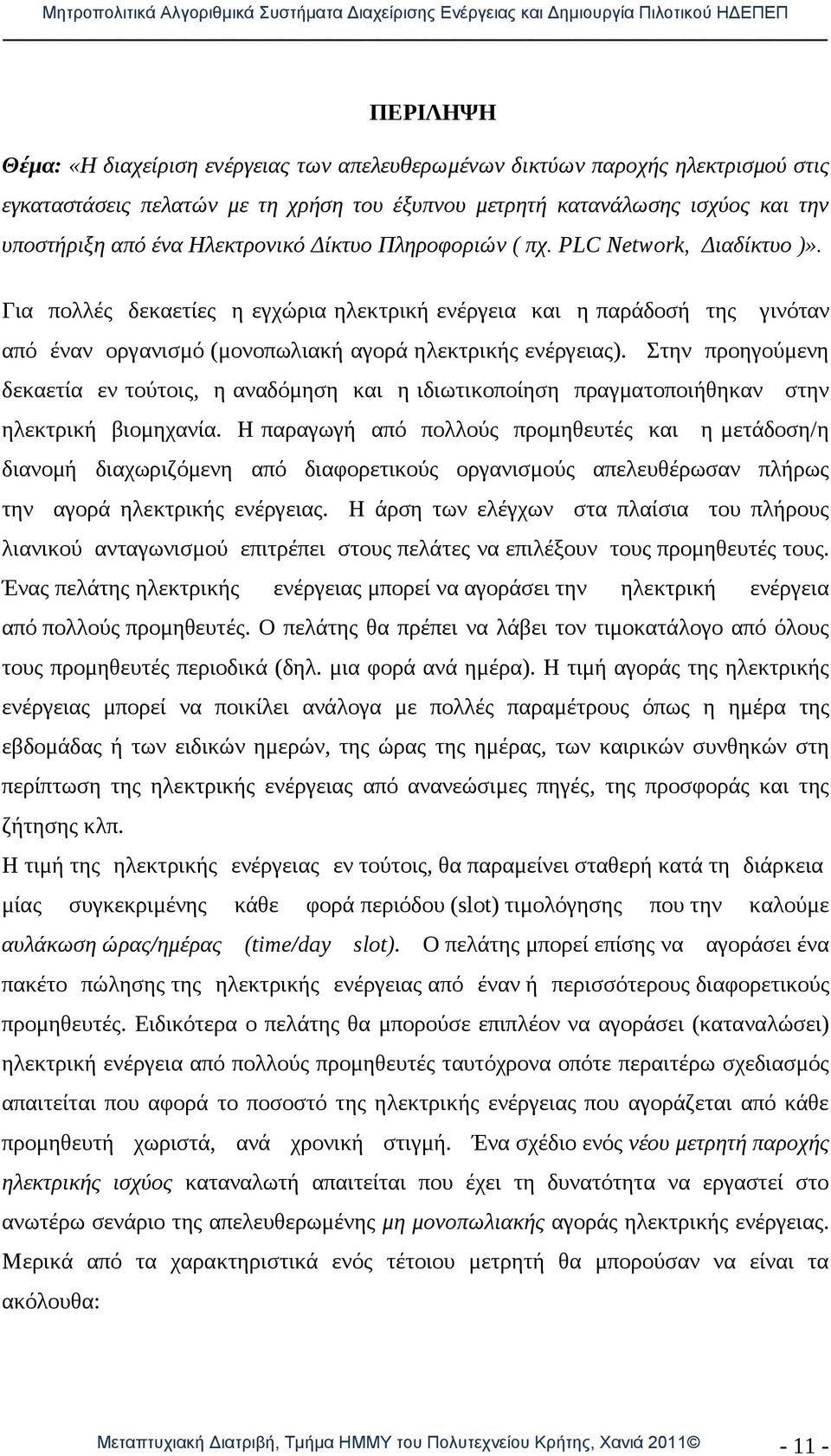 Μητροπολιτικά Αλγοριθμικά Συστήματα Διαχείρισης Ενέργειας και Δημιουργία Πιλοτικού ΗΔΕΠΕΠ

ΠΕΡΙΛΗΨΗ

Θέμα: «Η διαχείριση ενέργειας των απελευθερωμένων δικτύων παροχής ηλεκτρισμού στις εγκαταστάσεις πελατών με τη χρήση του έξυπνου μετρητή κατανάλωσης ισχύος και την υποστήριξη από ένα Ηλεκτρονικό Δίκτυο Πληροφοριών ( πχ. PLC Network, Διαδίκτυο )».

Για πολλές δεκαετίες η εγχώρια ηλεκτρική ενέργεια και η παράδοσή της γινόταν από έναν οργανισμό (μονοπωλιακή αγορά ηλεκτρικής ενέργειας). Στην προηγούμενη δεκαετία εν τούτοις, η αναδόμηση και η ιδιωτικοποίηση πραγματοποιήθηκαν στην ηλεκτρική βιομηχανία. Η παραγωγή από πολλούς προμηθευτές και η μετάδοση/η διανομή διαχωριζόμενη από διαφορετικούς οργανισμούς απελευθέρωσαν πλήρως την αγορά ηλεκτρικής ενέργειας. Η άρση των ελέγχων στα πλαίσια του πλήρους λιανικού ανταγωνισμού επιτρέπει στους πελάτες να επιλέξουν τους προμηθευτές τους. Ένας πελάτης ηλεκτρικής ενέργειας μπορεί να αγοράσει την ηλεκτρική ενέργεια από πολλούς προμηθευτές. Ο πελάτης θα πρέπει να λάβει τον τιμοκατάλογο από όλους τους προμηθευτές περιοδικά (δηλ. μια φορά ανά ημέρα). Η τιμή αγοράς της ηλεκτρικής ενέργειας μπορεί να ποικίλει ανάλογα με πολλές παραμέτρους όπως η ημέρα της εβδομάδας ή των ειδικών ημερών, της ώρας της ημέρας, των καιρικών συνθηκών στη περίπτωση της ηλεκτρικής ενέργειας από ανανεώσιμες πηγές, της προσφοράς και της ζήτησης κλπ.
Η τιμή της ηλεκτρικής ενέργειας εν τούτοις, θα παραμείνει σταθερή κατά τη διάρκεια μίας συγκεκριμένης κάθε φορά περιόδου (slot) τιμολόγησης που την καλούμε αυλάκωση ώρας/ημέρας (time/day slot). Ο πελάτης μπορεί επίσης να αγοράσει ένα πακέτο πώλησης της ηλεκτρικής ενέργειας από έναν ή περισσότερους διαφορετικούς προμηθευτές. Ειδικότερα ο πελάτης θα μπορούσε επιπλέον να αγοράσει (καταναλώσει) ηλεκτρική ενέργεια από πολλούς προμηθευτές ταυτόχρονα οπότε περαιτέρω σχεδιασμός απαιτείται που αφορά το ποσοστό της ηλεκτρικής ενέργειας που αγοράζεται από κάθε προμηθευτή χωριστά, ανά χρονική στιγμή. Ένα σχέδιο ενός νέου μετρητή παροχής ηλεκτρικής ισχύος καταναλωτή απαιτείται που έχει τη δυνατότητα να εργαστεί στο ανωτέρω σενάριο της απελευθερωμένης μη μονοπωλιακής αγοράς ηλεκτρικής ενέργειας. Μερικά από τα χαρακτηριστικά ενός τέτοιου μετρητή θα μπορούσαν να είναι τα ακόλουθα:

Μεταπτυχιακή Διατριβή, Τμήμα ΗΜΜΥ του Πολυτεχνείου Κρήτης, Χανιά 2011© - 11 -